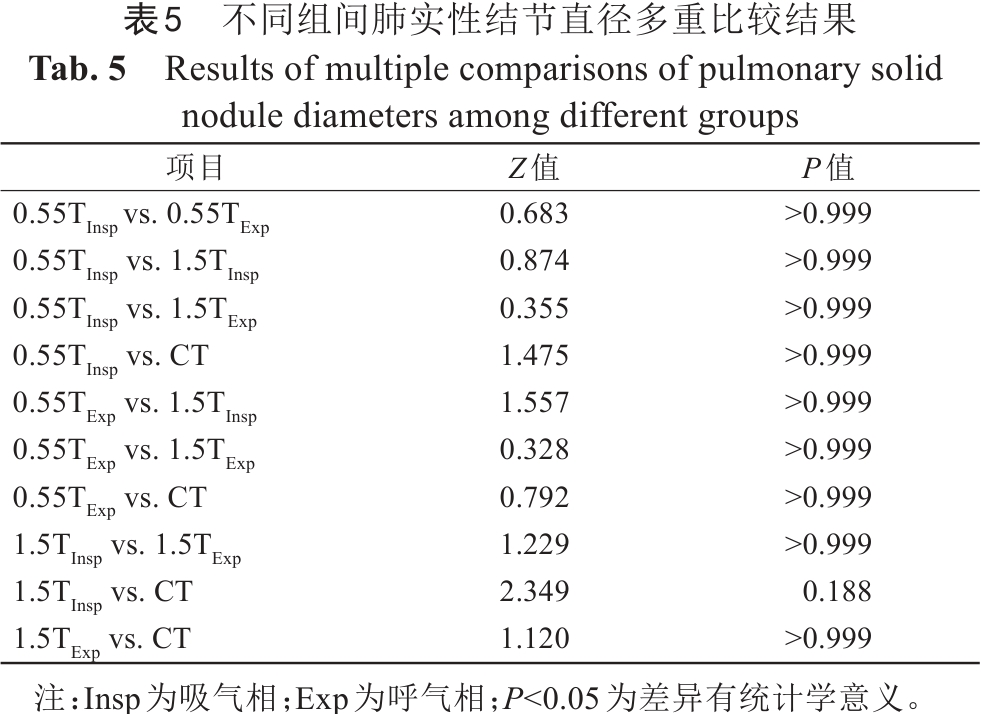 表5 不同组间肺实性结节直径多重比较结果

Tab. 5 Results of multiple comparisons of pulmonary solid nodule diameters among different groups

| 项目 | Z值 | P值 |
|---|---|---|
| $0.55T_{Insp}$ vs. $0.55T_{Exp}$ | 0.683 | >0.999 |
| $0.55T_{Insp}$ vs. $1.5T_{Insp}$ | 0.874 | >0.999 |
| $0.55T_{Insp}$ vs. $1.5T_{Exp}$ | 0.355 | >0.999 |
| $0.55T_{Insp}$ vs. CT | 1.475 | >0.999 |
| $0.55T_{Exp}$ vs. $1.5T_{Insp}$ | 1.557 | >0.999 |
| $0.55T_{Exp}$ vs. $1.5T_{Exp}$ | 0.328 | >0.999 |
| $0.55T_{Exp}$ vs. CT | 0.792 | >0.999 |
| $1.5T_{Insp}$ vs. $1.5T_{Exp}$ | 1.229 | >0.999 |
| $1.5T_{Insp}$ vs. CT | 2.349 | 0.188 |
| $1.5T_{Exp}$ vs. CT | 1.120 | >0.999 |

注：Insp为吸气相；Exp为呼气相；P<0.05为差异有统计学意义。